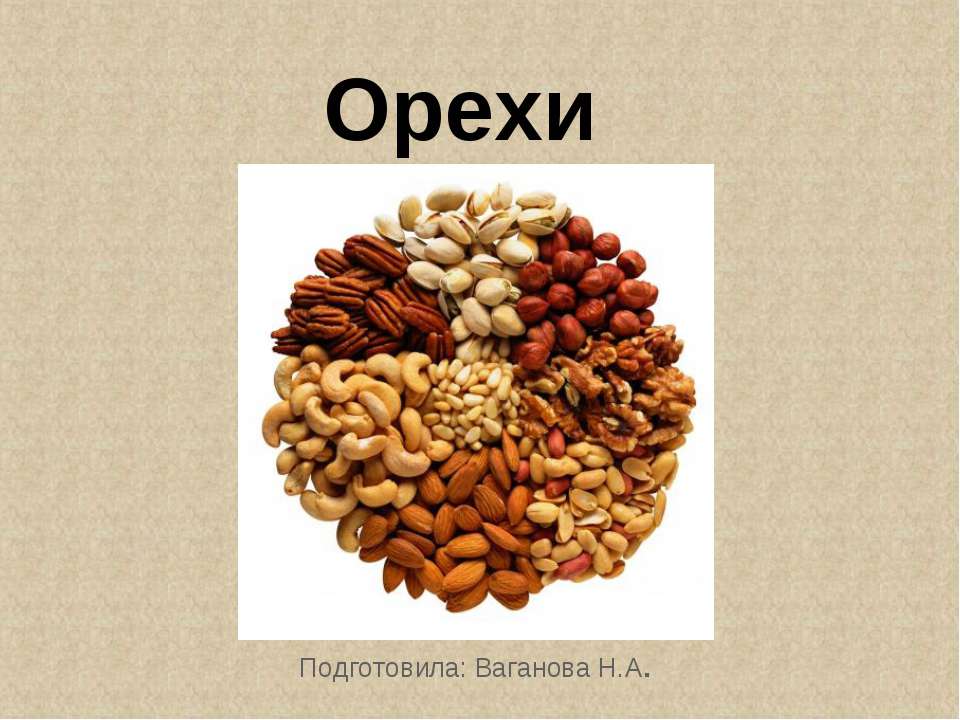 Орехи

Подготовила: Ваганова Н.А.